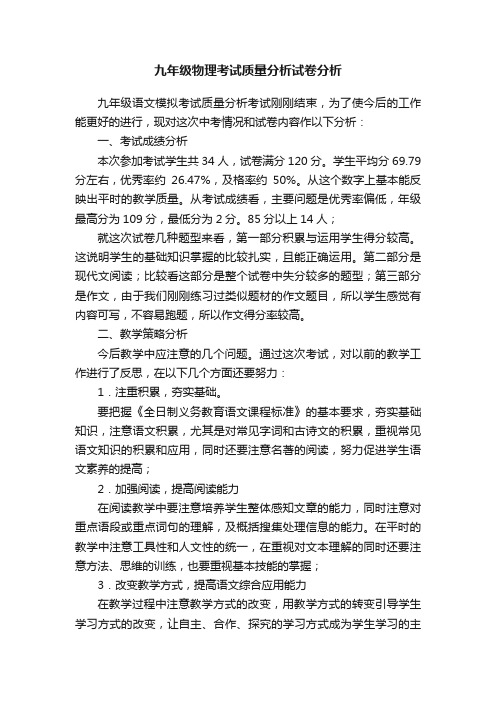 九年级物理考试质量分析试卷分析

九年级语文模拟考试质量分析考试刚刚结束，为了使今后的工作能更好的进行，现对这次中考情况和试卷内容作以下分析：

一、考试成绩分析

本次参加考试学生共 34 人，试卷满分 120 分。学生平均分 69.79 分左右，优秀率约 26.47%，及格率约 50%。从这个数字上基本能反映出平时的教学质量。从考试成绩看，主要问题是优秀率偏低，年级最高分为 109 分，最低分为 2 分。85 分以上 14 人；

就这次试卷几种题型来看，第一部分积累与运用学生得分较高。这说明学生的基础知识掌握的比较扎实，且能正确运用。第二部分是现代文阅读；比较看这部分是整个试卷中失分较多的题型；第三部分是作文，由于我们刚刚练习过类似题材的作文题目，所以学生感觉有内容可写，不容易跑题，所以作文得分率较高。

二、教学策略分析

今后教学中应注意的几个问题。通过这次考试，对以前的教学工作进行了反思，在以下几个方面还要努力：

1．注重积累，夯实基础。

要把握《全日制义务教育语文课程标准》的基本要求，夯实基础知识，注意语文积累，尤其是对常见字词和古诗文的积累，重视常见语文知识的积累和应用，同时还要注意名著的阅读，努力促进学生语文素养的提高；

2．加强阅读，提高阅读能力

在阅读教学中要注意培养学生整体感知文章的能力，同时注意对重点语段或重点词句的理解，及概括搜集处理信息的能力。在平时的教学中注意工具性和人文性的统一，在重视对文本理解的同时还要注意方法、思维的训练，也要重视基本技能的掌握；

3．改变教学方式，提高语文综合应用能力

在教学过程中注意教学方式的改变，用教学方式的转变引导学生学习方式的改变，让自主、合作、探究的学习方式成为学生学习的主